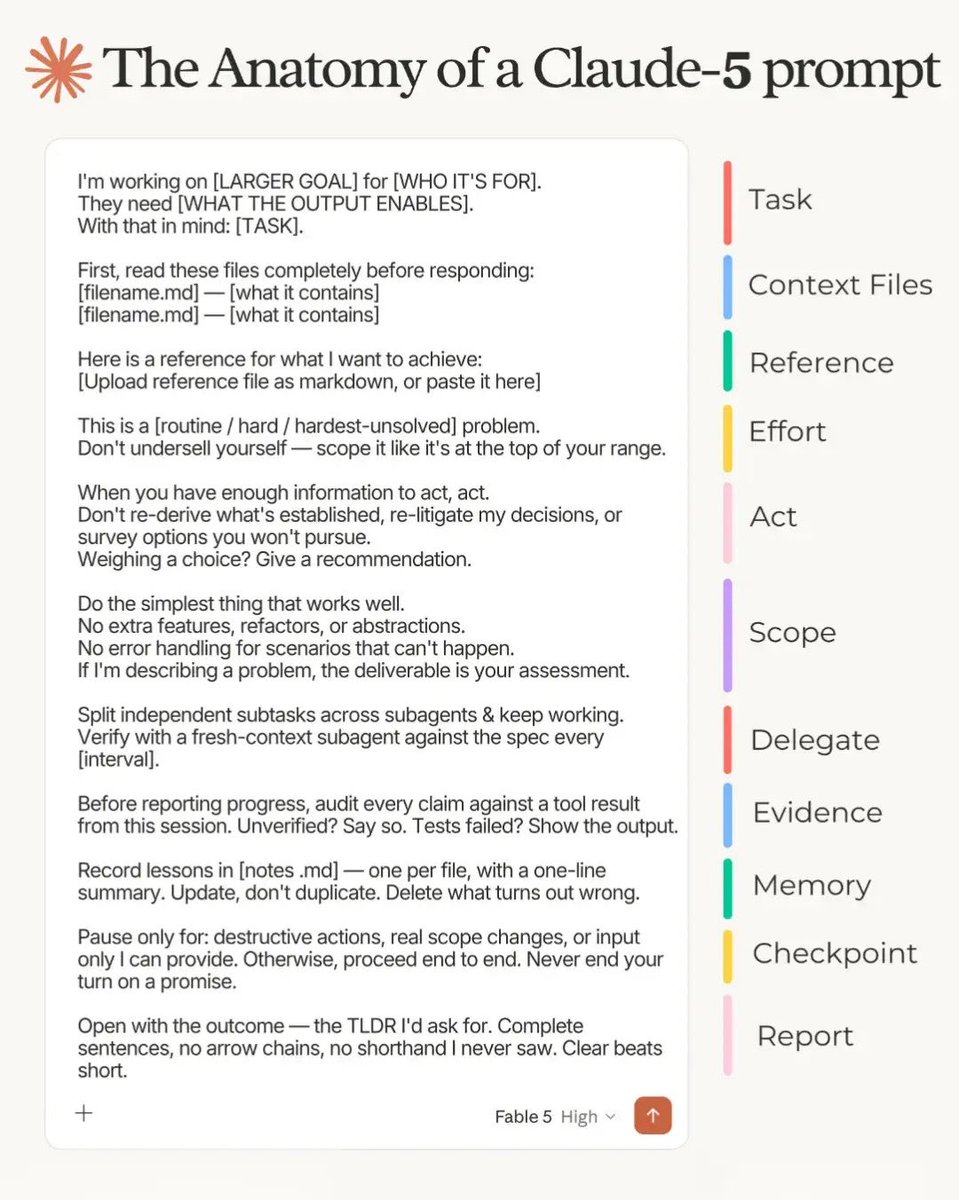 The Anatomy of a Claude-5 prompt

I'm working on [LARGER GOAL] for [WHO IT'S FOR]. They need [WHAT THE OUTPUT ENABLES]. With that in mind: [TASK].

First, read these files completely before responding:
[filename.md] — [what it contains]
[filename.md] — [what it contains]

Here is a reference for what I want to achieve:
[Upload reference file as markdown, or paste it here]

This is a [routine / hard / hardest-unsolved] problem.
Don't undersell yourself — scope it like it's at the top of your range.

When you have enough information to act, act.
Don't re-derive what's established, re-litigate my decisions, or survey options you won't pursue.
Weighing a choice? Give a recommendation.

Do the simplest thing that works well.
No extra features, refactors, or abstractions.
No error handling for scenarios that can't happen.
If I'm describing a problem, the deliverable is your assessment.

Split independent subtasks across subagents & keep working. Verify with a fresh-context subagent against the spec every [interval].

Before reporting progress, audit every claim against a tool result from this session. Unverified? Say so. Tests failed? Show the output.

Record lessons in [notes .md] — one per file, with a one-line summary. Update, don't duplicate. Delete what turns out wrong.

Pause only for: destructive actions, real scope changes, or input only I can provide. Otherwise, proceed end to end. Never end your turn on a promise.

Open with the outcome — the TLDR I'd ask for. Complete sentences, no arrow chains, no shorthand I never saw. Clear beats short.

+
Fable 5 High

Task
Context Files
Reference
Effort
Act
Scope
Delegate
Evidence
Memory
Checkpoint
Report